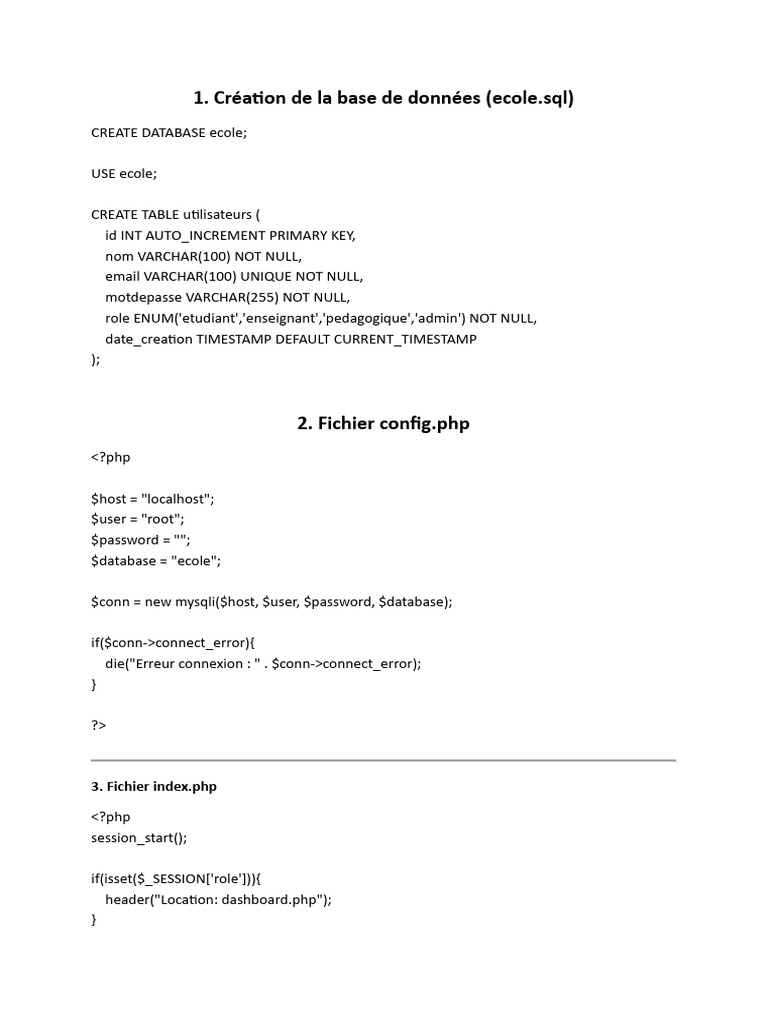 1. Création de la base de données (ecole.sql)

CREATE DATABASE ecole;

USE ecole;

CREATE TABLE utilisateurs (
id INT AUTO_INCREMENT PRIMARY KEY,
nom VARCHAR(100) NOT NULL,
email VARCHAR(100) UNIQUE NOT NULL,
motdepasse VARCHAR(255) NOT NULL,
role ENUM('etudiant','enseignant','pedagogique','admin') NOT NULL,
date_creation TIMESTAMP DEFAULT CURRENT_TIMESTAMP
);

2. Fichier config.php

<?php

$host = "localhost";
$user = "root";
$password = "";
$database = "ecole";

$conn = new mysqli($host, $user, $password, $database);

if($conn->connect_error){
die("Erreur connexion : " . $conn->connect_error);
}

?>

3. Fichier index.php

<?php
session_start();

if(isset($_SESSION['role'])){
header("Location: dashboard.php");
}